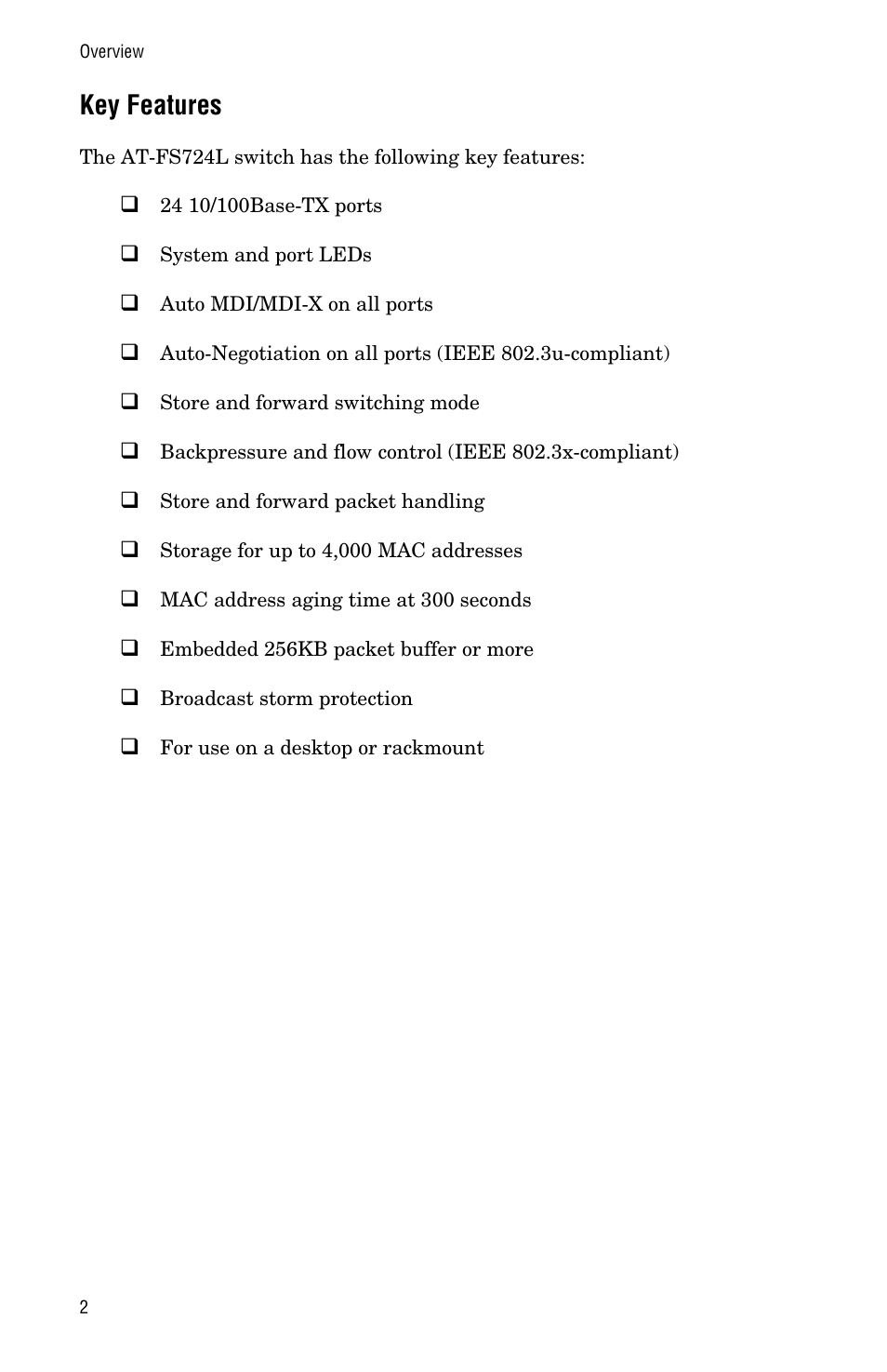 Overview

Key Features

The AT-FS724L switch has the following key features:

❑ 24 10/100Base-TX ports

❑ System and port LEDs

❑ Auto MDI/MDI-X on all ports

❑ Auto-Negotiation on all ports (IEEE 802.3u-compliant)

❑ Store and forward switching mode

❑ Backpressure and flow control (IEEE 802.3x-compliant)

❑ Store and forward packet handling

❑ Storage for up to 4,000 MAC addresses

❑ MAC address aging time at 300 seconds

❑ Embedded 256KB packet buffer or more

❑ Broadcast storm protection

❑ For use on a desktop or rackmount

2